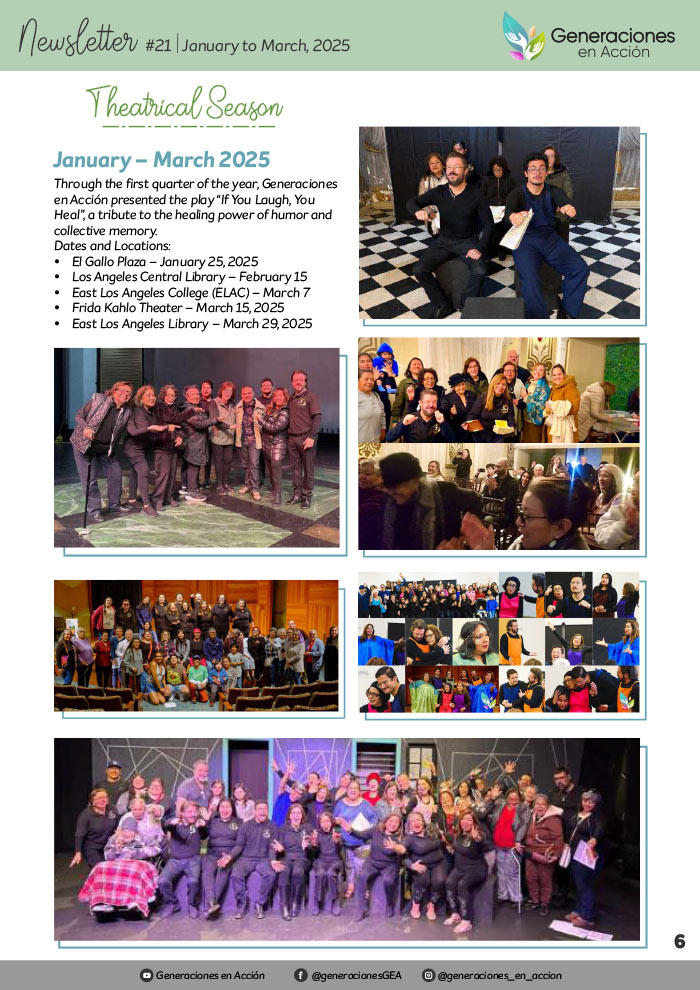 Newsletter #21 | January to March, 2025

Generaciones en Acción

Theatrical Season

January – March 2025

Through the first quarter of the year, Generaciones en Acción presented the play "If You Laugh, You Heal", a tribute to the healing power of humor and collective memory.
Dates and Locations:
• El Gallo Plaza – January 25, 2025
• Los Angeles Central Library – February 15
• East Los Angeles College (ELAC) – March 7
• Frida Kahlo Theater – March 15, 2025
• East Los Angeles Library – March 29, 2025

6

Generaciones en Acción @generacionesGEA @generaciones_en_accion